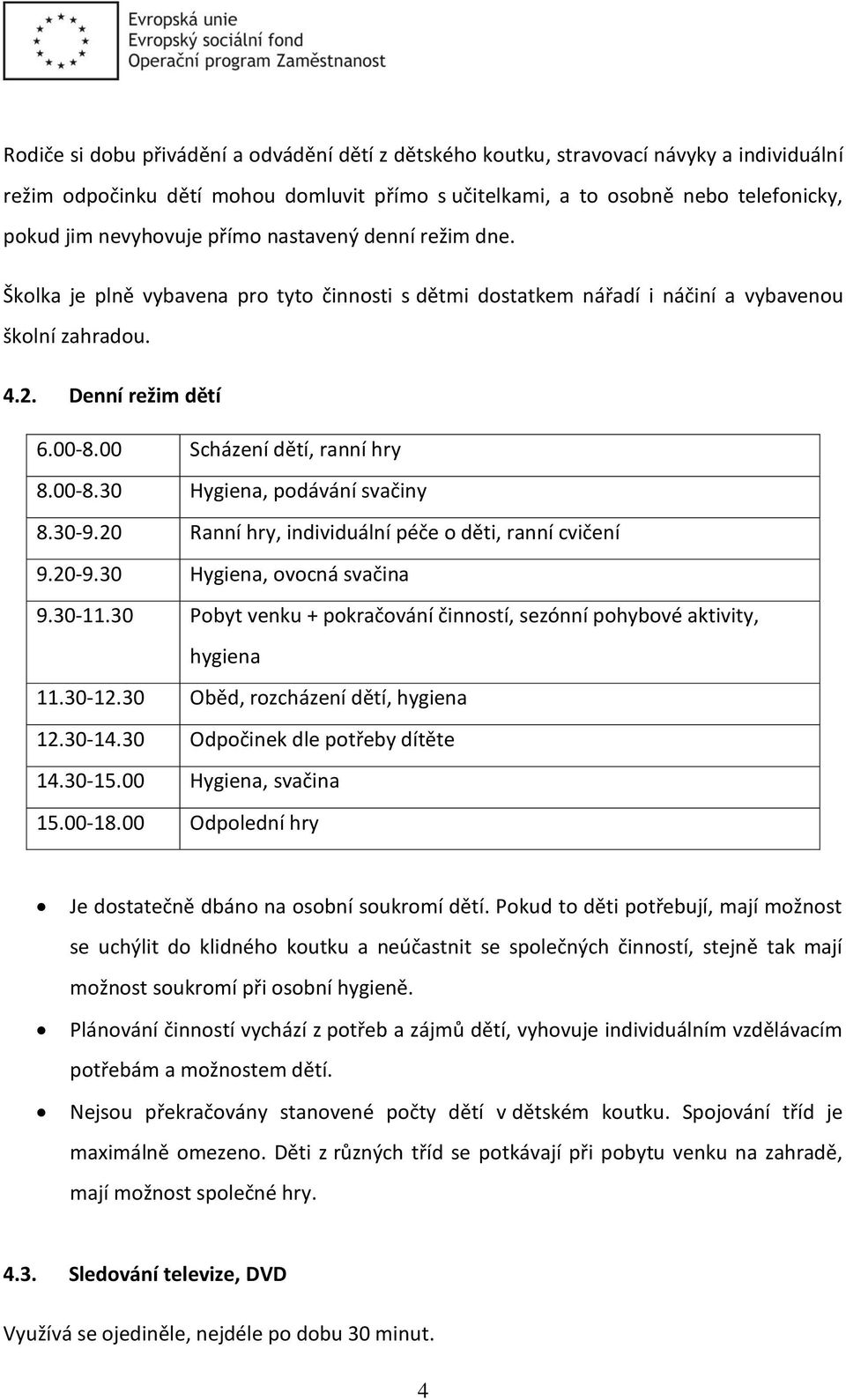 Evropská unie
Evropský sociální fond
Operační program Zaměstnanost

Rodiče si dobu přivádění a odvádění dětí z dětského koutku, stravovací návyky a individuální režim odpočinku dětí mohou domluvit přímo s učitelkami, a to osobně nebo telefonicky, pokud jim nevyhovuje přímo nastavený denní režim dne.

Školka je plně vybavena pro tyto činnosti s dětmi dostatkem nářadí i náčiní a vybavenou školní zahradou.

4.2. Denní režim dětí

| 6.00-8.00 | Scházení dětí, ranní hry |
|---|---|
| 8.00-8.30 | Hygiena, podávání svačiny |
| 8.30-9.20 | Ranní hry, individuální péče o děti, ranní cvičení |
| 9.20-9.30 | Hygiena, ovocná svačina |
| 9.30-11.30 | Pobyt venku + pokračování činností, sezónní pohybové aktivity, hygiena |
| 11.30-12.30 | Oběd, rozcházení dětí, hygiena |
| 12.30-14.30 | Odpočinek dle potřeby dítěte |
| 14.30-15.00 | Hygiena, svačina |
| 15.00-18.00 | Odpolední hry |

• Je dostatečně dbáno na osobní soukromí dětí. Pokud to děti potřebují, mají možnost se uchýlit do klidného koutku a neúčastnit se společných činností, stejně tak mají možnost soukromí při osobní hygieně.
• Plánování činností vychází z potřeb a zájmů dětí, vyhovuje individuálním vzdělávacím potřebám a možnostem dětí.
• Nejsou překračovány stanovené počty dětí v dětském koutku. Spojování tříd je maximálně omezeno. Děti z různých tříd se potkávají při pobytu venku na zahradě, mají možnost společné hry.

4.3. Sledování televize, DVD

Využívá se ojediněle, nejdéle po dobu 30 minut.

4